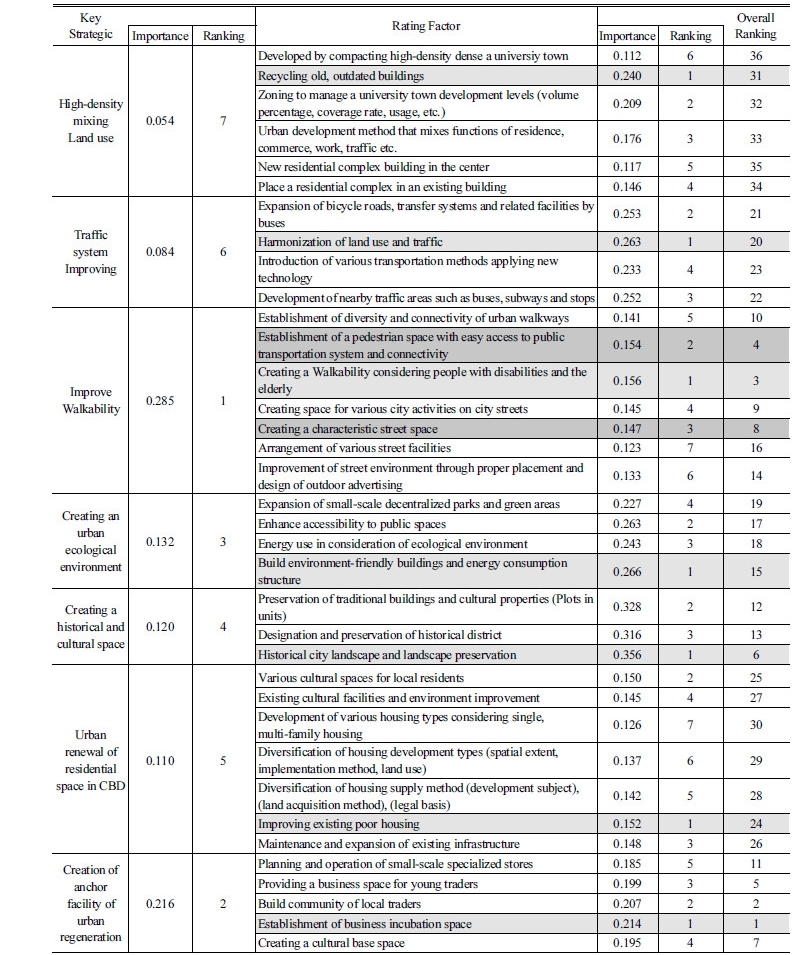 | Key Strategic | Importance | Ranking | Rating Factor | Importance | Ranking | Overall Ranking |
|---|---|---|---|---|---|---|
| High-density mixing Land use | 0.054 | 7 | Developed by compacting high-density dense a universiy town | 0.112 | 6 | 36 |
| | | | Recycling old, outdated buildings | 0.240 | 1 | 31 |
| | | | Zoning to manage a university town development levels (volume percentage, coverage rate, usage, etc.) | 0.209 | 2 | 32 |
| | | | Urban development method that mixes functions of residence, commerce, work, traffic etc. | 0.176 | 3 | 33 |
| | | | New residential complex building in the center | 0.117 | 5 | 35 |
| | | | Place a residential complex in an existing building | 0.146 | 4 | 34 |
| Traffic system Improving | 0.084 | 6 | Expansion of bicycle roads, transfer systems and related facilities by buses | 0.253 | 2 | 21 |
| | | | Harmonization of land use and traffic | 0.263 | 1 | 20 |
| | | | Introduction of various transportation methods applying new technology | 0.233 | 4 | 23 |
| | | | Development of nearby traffic areas such as buses, subways and stops | 0.252 | 3 | 22 |
| Improve Walkability | 0.285 | 1 | Establishment of diversity and connectivity of urban walkways | 0.141 | 5 | 10 |
| | | | Establishment of a pedestrian space with easy access to public transportation system and connectivity | 0.154 | 2 | 4 |
| | | | Creating a Walkability considering people with disabilities and the elderly | 0.156 | 1 | 3 |
| | | | Creating space for various city activities on city streets | 0.145 | 4 | 9 |
| | | | Creating a characteristic street space | 0.147 | 3 | 8 |
| | | | Arrangement of various street facilities | 0.123 | 7 | 16 |
| | | | Improvement of street environment through proper placement and design of outdoor advertising | 0.133 | 6 | 14 |
| Creating an urban ecological environment | 0.132 | 3 | Expansion of small-scale decentralized parks and green areas | 0.227 | 4 | 19 |
| | | | Enhance accessibility to public spaces | 0.263 | 2 | 17 |
| | | | Energy use in consideration of ecological environment | 0.243 | 3 | 18 |
| | | | Build environment-friendly buildings and energy consumption structure | 0.266 | 1 | 15 |
| Creating a historical and cultural space | 0.120 | 4 | Preservation of traditional buildings and cultural properties (Plots in units) | 0.328 | 2 | 12 |
| | | | Designation and preservation of historical district | 0.316 | 3 | 13 |
| | | | Historical city landscape and landscape preservation | 0.356 | 1 | 6 |
| Urban renewal of residential space in CBD | 0.110 | 5 | Various cultural spaces for local residents | 0.150 | 2 | 25 |
| | | | Existing cultural facilities and environment improvement | 0.145 | 4 | 27 |
| | | | Development of various housing types considering single, multi-family housing | 0.126 | 7 | 30 |
| | | | Diversification of housing development types (spatial extent, implementation method, land use) | 0.137 | 6 | 29 |
| | | | Diversification of housing supply method (development subject), (land acquisition method), (legal basis) | 0.142 | 5 | 28 |
| | | | Improving existing poor housing | 0.152 | 1 | 24 |
| | | | Maintenance and expansion of existing infrastructure | 0.148 | 3 | 26 |
| Creation of anchor facility of urban regeneration | 0.216 | 2 | Planning and operation of small-scale specialized stores | 0.185 | 5 | 11 |
| | | | Providing a business space for young traders | 0.199 | 3 | 5 |
| | | | Build community of local traders | 0.207 | 2 | 2 |
| | | | Establishment of business incubation space | 0.214 | 1 | 1 |
| | | | Creating a cultural base space | 0.195 | 4 | 7 |